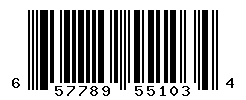 6 57789 55103 4